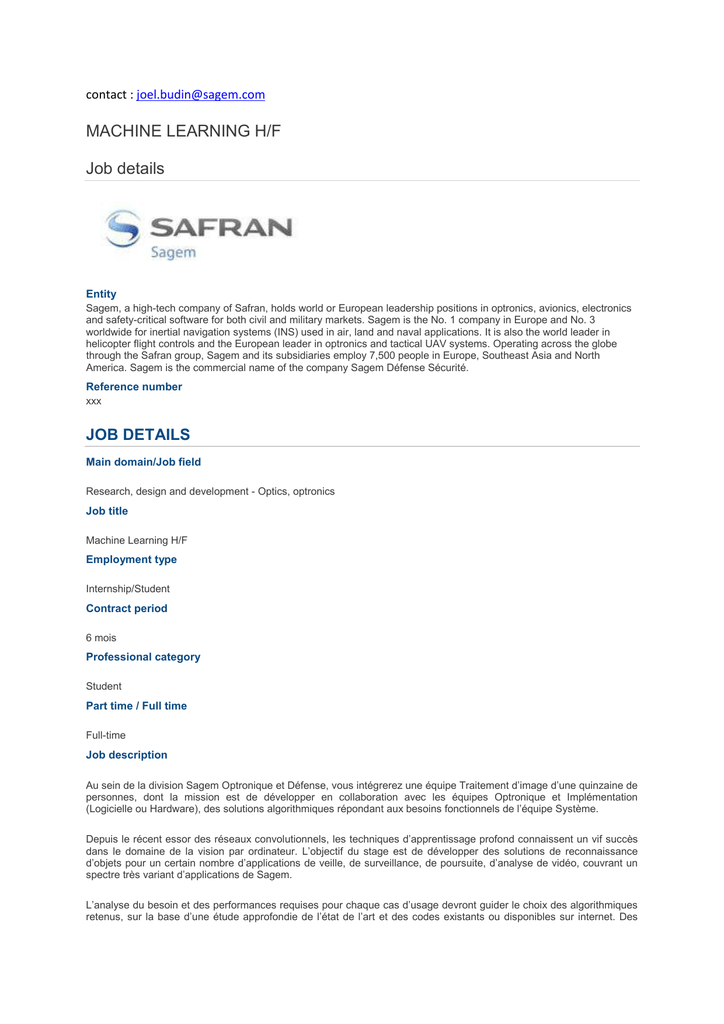 contact : joel.budin@sagem.com

MACHINE LEARNING H/F

Job details

SAFRAN
Sagem

Entity
Sagem, a high-tech company of Safran, holds world or European leadership positions in optronics, avionics, electronics and safety-critical software for both civil and military markets. Sagem is the No. 1 company in Europe and No. 3 worldwide for inertial navigation systems (INS) used in air, land and naval applications. It is also the world leader in helicopter flight controls and the European leader in optronics and tactical UAV systems. Operating across the globe through the Safran group, Sagem and its subsidiaries employ 7,500 people in Europe, Southeast Asia and North America. Sagem is the commercial name of the company Sagem Défense Sécurité.

Reference number
xxx

JOB DETAILS

Main domain/Job field

Research, design and development - Optics, optronics

Job title

Machine Learning H/F

Employment type

Internship/Student

Contract period

6 mois

Professional category

Student

Part time / Full time

Full-time

Job description

Au sein de la division Sagem Optronique et Défense, vous intégrerez une équipe Traitement d'image d'une quinzaine de personnes, dont la mission est de développer en collaboration avec les équipes Optronique et Implémentation (Logicielle ou Hardware), des solutions algorithmiques répondant aux besoins fonctionnels de l'équipe Système.

Depuis le récent essor des réseaux convolutionnels, les techniques d'apprentissage profond connaissent un vif succès dans le domaine de la vision par ordinateur. L'objectif du stage est de développer des solutions de reconnaissance d'objets pour un certain nombre d'applications de veille, de surveillance, de poursuite, d'analyse de vidéo, couvrant un spectre très variant d'applications de Sagem.

L'analyse du besoin et des performances requises pour chaque cas d'usage devront guider le choix des algorithmiques retenus, sur la base d'une étude approfondie de l'état de l'art et des codes existants ou disponibles sur internet. Des